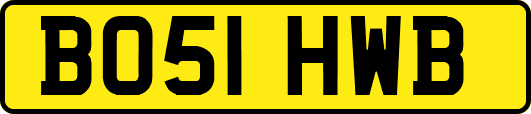 BO51 HWB